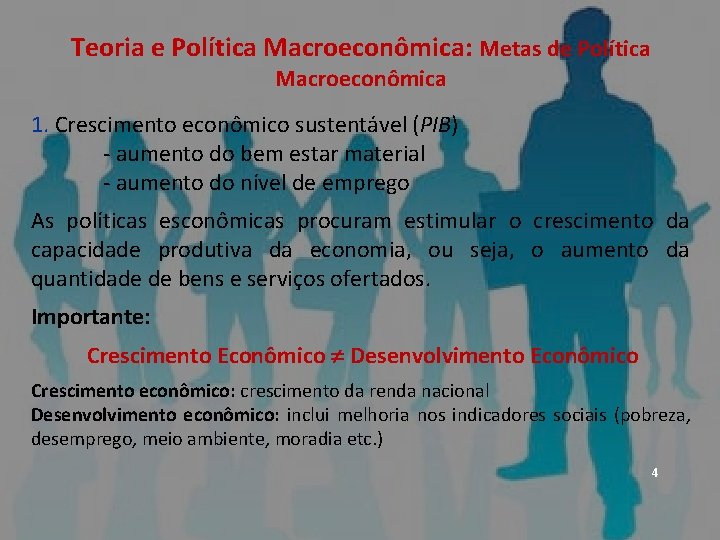 Teoria e Política Macroeconômica: Metas de Política Macroeconômica

1. Crescimento econômico sustentável (PIB)
- aumento do bem estar material
- aumento do nível de emprego

As políticas esconômicas procuram estimular o crescimento da capacidade produtiva da economia, ou seja, o aumento da quantidade de bens e serviços ofertados.

Importante:

Crescimento Econômico ≠ Desenvolvimento Econômico

Crescimento econômico: crescimento da renda nacional
Desenvolvimento econômico: inclui melhoria nos indicadores sociais (pobreza, desemprego, meio ambiente, moradia etc.)

4